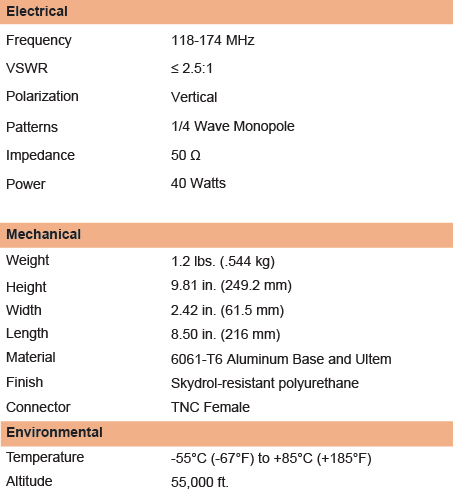 | Electrical | |
|---|---|
| Frequency | 118-174 MHz |
| VSWR | ≤ 2.5:1 |
| Polarization | Vertical |
| Patterns | 1/4 Wave Monopole |
| Impedance | 50 Ω |
| Power | 40 Watts |

| Mechanical | |
|---|---|
| Weight | 1.2 lbs. (.544 kg) |
| Height | 9.81 in. (249.2 mm) |
| Width | 2.42 in. (61.5 mm) |
| Length | 8.50 in. (216 mm) |
| Material | 6061-T6 Aluminum Base and Ultem |
| Finish | Skydrol-resistant polyurethane |
| Connector | TNC Female |

| Environmental | |
|---|---|
| Temperature | -55°C (-67°F) to +85°C (+185°F) |
| Altitude | 55,000 ft. |